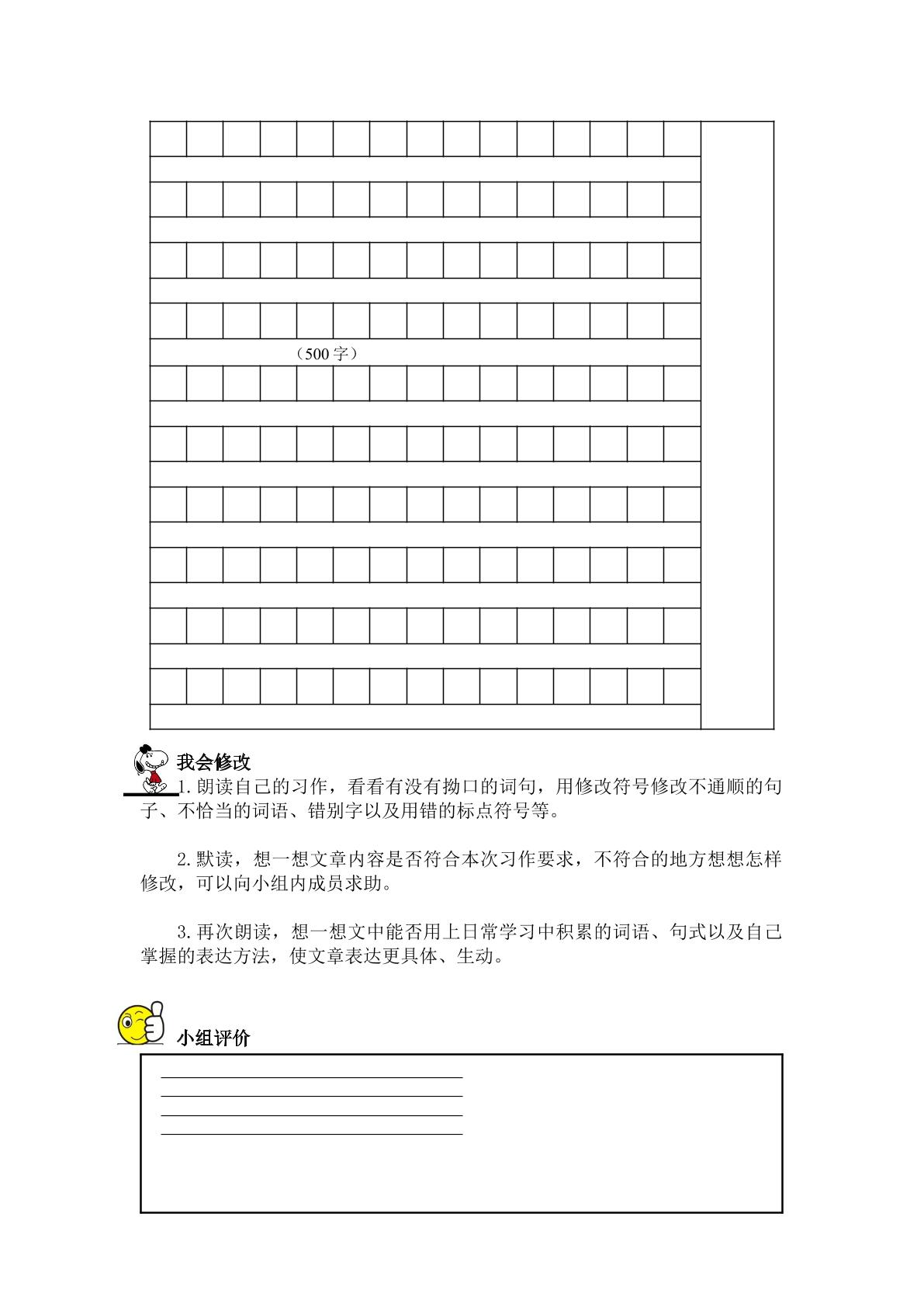 （500字）

我会修改

1.朗读自己的习作，看看有没有拗口的词句，用修改符号修改不通顺的句子、不恰当的词语、错别字以及用错的标点符号等。

2.默读，想一想文章内容是否符合本次习作要求，不符合的地方想想怎样修改，可以向小组内成员求助。

3.再次朗读，想一想文中能否用上日常学习中积累的词语、句式以及自己掌握的表达方法，使文章表达更具体、生动。

小组评价

____
____
____
____